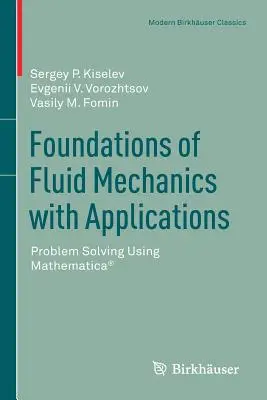 Modern Birkhäuser Classics

Sergey P. Kiselev
Evgenii V. Vorozhtsov
Vasily M. Fomin

Foundations of Fluid Mechanics with Applications

Problem Solving Using Mathematica®

Birkhäuser